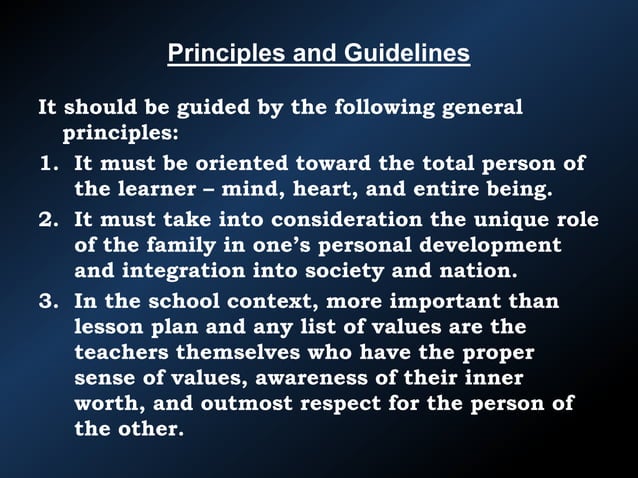 Principles and Guidelines

It should be guided by the following general principles:

1. It must be oriented toward the total person of the learner – mind, heart, and entire being.
2. It must take into consideration the unique role of the family in one's personal development and integration into society and nation.
3. In the school context, more important than lesson plan and any list of values are the teachers themselves who have the proper sense of values, awareness of their inner worth, and outmost respect for the person of the other.